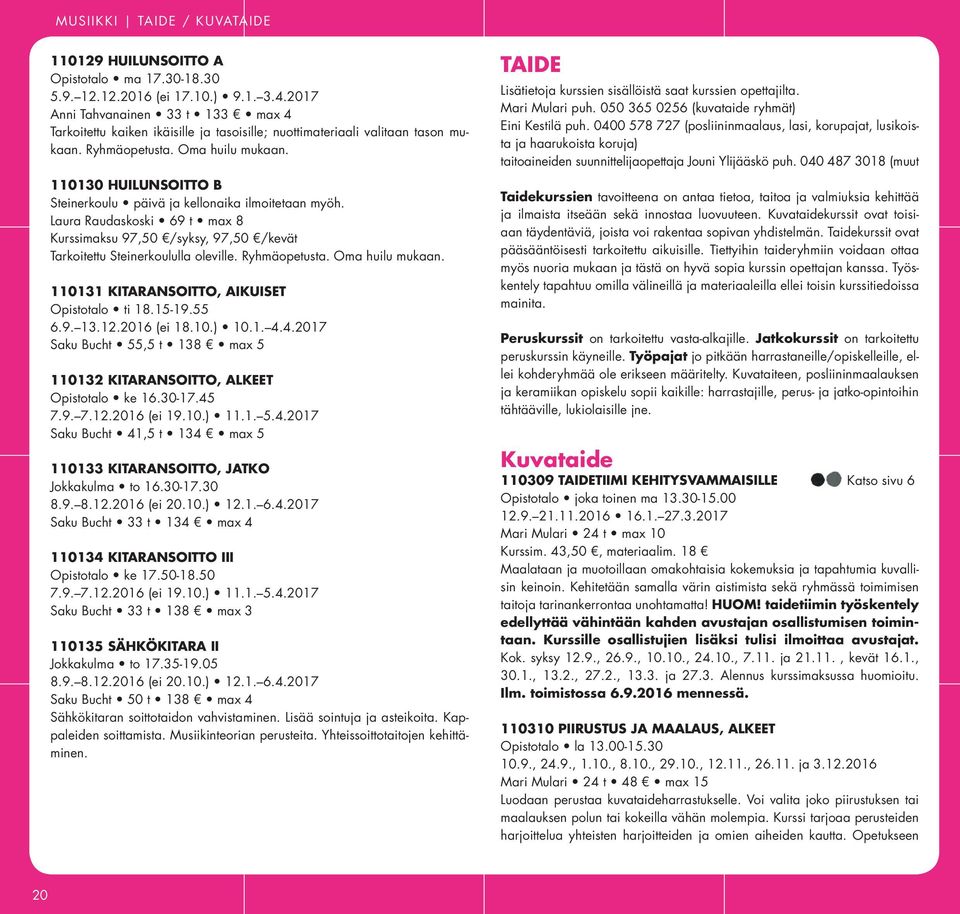 MUSIIKKI | TAIDE / KUVATAIDE

110129 HUILUNSOITTO A
Opistotalo • ma 17.30-18.30
5.9.–12.12.2016 (ei 17.10.) • 9.1.–3.4.2017
Anni Tahvanainen • 33 t • 133 € • max 4
Tarkoitettu kaiken ikäisille ja tasoisille; nuottimateriaali valitaan tason mukaan. Ryhmäopetusta. Oma huilu mukaan.

110130 HUILUNSOITTO B
Steinerkoulu • päivä ja kellonaika ilmoitetaan myöh.
Laura Raudaskoski • 69 t • max 8
Kurssimaksu 97,50 €/syksy, 97,50 €/kevät
Tarkoitettu Steinerkoululla oleville. Ryhmäopetusta. Oma huilu mukaan.

110131 KITARANSOITTO, AIKUISET
Opistotalo • ti 18.15-19.55
6.9.–13.12.2016 (ei 18.10.) • 10.1.–4.4.2017
Saku Bucht • 55,5 t • 138 € • max 5

110132 KITARANSOITTO, ALKEET
Opistotalo • ke 16.30-17.45
7.9.–7.12.2016 (ei 19.10.) • 11.1.–5.4.2017
Saku Bucht • 41,5 t • 134 € • max 5

110133 KITARANSOITTO, JATKO
Jokkakulma • to 16.30-17.30
8.9.–8.12.2016 (ei 20.10.) • 12.1.–6.4.2017
Saku Bucht • 33 t • 134 € • max 4

110134 KITARANSOITTO III
Opistotalo • ke 17.50-18.50
7.9.–7.12.2016 (ei 19.10.) • 11.1.–5.4.2017
Saku Bucht • 33 t • 138 € • max 3

110135 SÄHKÖKITARA II
Jokkakulma • to 17.35-19.05
8.9.–8.12.2016 (ei 20.10.) • 12.1.–6.4.2017
Saku Bucht • 50 t • 138 € • max 4
Sähkökitaran soittotaidon vahvistaminen. Lisää sointuja ja asteikoita. Kappaleiden soittamista. Musiikinteorian perusteita. Yhteissoittotaitojen kehittäminen.

TAIDE
Lisätietoja kurssien sisällöistä saat kurssien opettajilta.
Mari Mulari puh. 050 365 0256 (kuvataide ryhmät)
Eini Kestilä puh. 0400 578 727 (posliininmaalaus, lasi, korupajat, lusikoista ja haarukoista koruja)
taitoaineiden suunnittelijaopettaja Jouni Ylijääskö puh. 040 487 3018 (muut

Taidekurssien tavoitteena on antaa tietoa, taitoa ja valmiuksia kehittää ja ilmaista itseään sekä innostaa luovuuteen. Kuvataidekurssit ovat toisiaan täydentäviä, joista voi rakentaa sopivan yhdistelmän. Taidekurssit ovat pääsääntöisesti tarkoitettu aikuisille. Tiettyihin taideryhmiin voidaan ottaa myös nuoria mukaan ja tästä on hyvä sopia kurssin opettajan kanssa. Työskentely tapahtuu omilla välineillä ja materiaaleilla ellei toisin kurssitiedoissa mainita.

Peruskurssit on tarkoitettu vasta-alkajille. Jatkokurssit on tarkoitettu peruskurssin käyneille. Työpajat jo pitkään harrastaneille/opiskelleille, ellei kohderyhmää ole erikseen määritelty. Kuvataiteen, posliininmaalauksen ja keramiikan opiskelu sopii kaikille: harrastajille, perus- ja jatko-opintoihin tähtääville, lukiolaisille jne.

Kuvataide
110309 TAIDETIIMI KEHITYSVAMMAISILLE Katso sivu 6
Opistotalo • joka toinen ma 13.30-15.00
12.9.–21.11.2016 • 16.1.–27.3.2017
Mari Mulari • 24 t • max 10
Kurssim. 43,50 €, materiaalim. 18 €
Maalataan ja muotoillaan omakohtaisia kokemuksia ja tapahtumia kuvallisin keinoin. Kehitetään samalla värin aistimista sekä ryhmässä toimimisen taitoja tarinankerrontaa unohtamatta! HUOM! taidetiimin työskentely edellyttää vähintään kahden avustajan osallistumisen toimintaan. Kurssille osallistujien lisäksi tulisi ilmoittaa avustajat. Kok. syksy 12.9., 26.9., 10.10., 24.10., 7.11. ja 21.11. , kevät 16.1., 30.1., 13.2., 27.2., 13.3. ja 27.3. Alennus kurssimaksussa huomioitu. Ilm. toimistossa 6.9.2016 mennessä.

110310 PIIRUSTUS JA MAALAUS, ALKEET
Opistotalo • la 13.00-15.30
10.9., 24.9., 1.10., 8.10., 29.10., 12.11., 26.11. ja 3.12.2016
Mari Mulari • 24 t • 48 € • max 15
Luodaan perustaa kuvataideharrastukselle. Voi valita joko piirustuksen tai maalauksen polun tai kokeilla vähän molempia. Kurssi tarjoaa perusteiden harjoittelua yhteisten harjoitteiden ja omien aiheiden kautta. Opetukseen

20